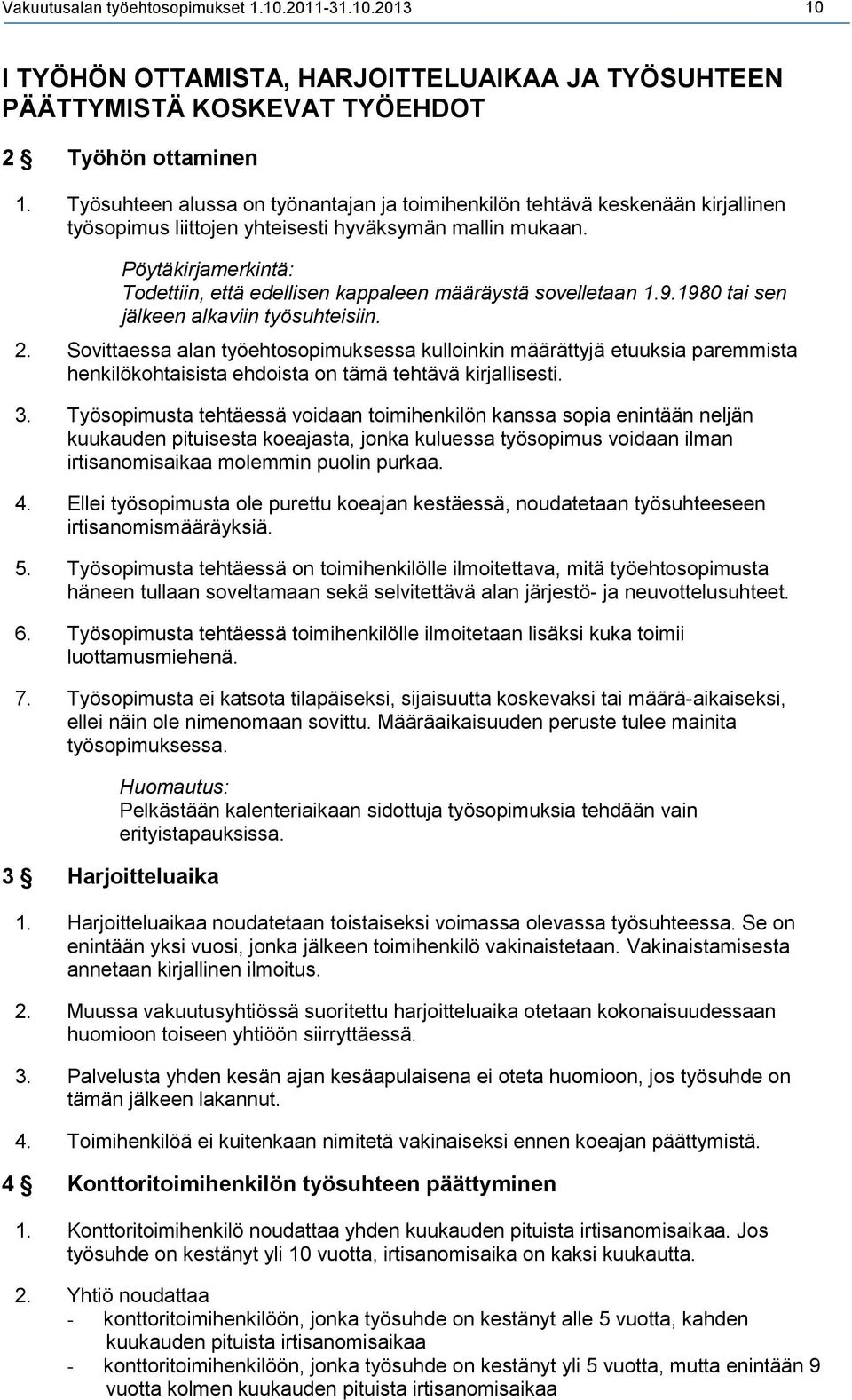 Vakuutusalan työehtosopimukset 1.10.2011-31.10.2013 10

I TYÖHÖN OTTAMISTA, HARJOITTELUAIKAA JA TYÖSUHTEEN PÄÄTTYMISTÄ KOSKEVAT TYÖEHDOT

2 § Työhön ottaminen

1. Työsuhteen alussa on työnantajan ja toimihenkilön tehtävä keskenään kirjallinen työsopimus liittojen yhteisesti hyväksymän mallin mukaan.

Pöytäkirjamerkintä:
Todettiin, että edellisen kappaleen määräystä sovelletaan 1.9.1980 tai sen jälkeen alkaviin työsuhteisiin.

2. Sovittaessa alan työehtosopimuksessa kulloinkin määrättyjä etuuksia paremmista henkilökohtaisista ehdoista on tämä tehtävä kirjallisesti.

3. Työsopimusta tehtäessä voidaan toimihenkilön kanssa sopia enintään neljän kuukauden pituisesta koeajasta, jonka kuluessa työsopimus voidaan ilman irtisanomisaikaa molemmin puolin purkaa.

4. Ellei työsopimusta ole purettu koeajan kestäessä, noudatetaan työsuhteeseen irtisanomismääräyksiä.

5. Työsopimusta tehtäessä on toimihenkilölle ilmoitettava, mitä työehtosopimusta häneen tullaan soveltamaan sekä selvitettävä alan järjestö- ja neuvottelusuhteet.

6. Työsopimusta tehtäessä toimihenkilölle ilmoitetaan lisäksi kuka toimii luottamusmiehenä.

7. Työsopimusta ei katsota tilapäiseksi, sijaisuutta koskevaksi tai määrä-aikaiseksi, ellei näin ole nimenomaan sovittu. Määräaikaisuuden peruste tulee mainita työsopimuksessa.

Huomautus:
Pelkästään kalenteriaikaan sidottuja työsopimuksia tehdään vain erityistapauksissa.

3 § Harjoitteluaika

1. Harjoitteluaikaa noudatetaan toistaiseksi voimassa olevassa työsuhteessa. Se on enintään yksi vuosi, jonka jälkeen toimihenkilö vakinaistetaan. Vakinaistamisesta annetaan kirjallinen ilmoitus.

2. Muussa vakuutusyhtiössä suoritettu harjoitteluaika otetaan kokonaisuudessaan huomioon toiseen yhtiöön siirryttäessä.

3. Palvelusta yhden kesän ajan kesäapulaisena ei oteta huomioon, jos työsuhde on tämän jälkeen lakannut.

4. Toimihenkilöä ei kuitenkaan nimitetä vakinaiseksi ennen koeajan päättymistä.

4 § Konttoritoimihenkilön työsuhteen päättyminen

1. Konttoritoimihenkilö noudattaa yhden kuukauden pituista irtisanomisaikaa. Jos työsuhde on kestänyt yli 10 vuotta, irtisanomisaika on kaksi kuukautta.

2. Yhtiö noudattaa
- konttoritoimihenkilöön, jonka työsuhde on kestänyt alle 5 vuotta, kahden kuukauden pituista irtisanomisaikaa
- konttoritoimihenkilöön, jonka työsuhde on kestänyt yli 5 vuotta, mutta enintään 9 vuotta kolmen kuukauden pituista irtisanomisaikaa